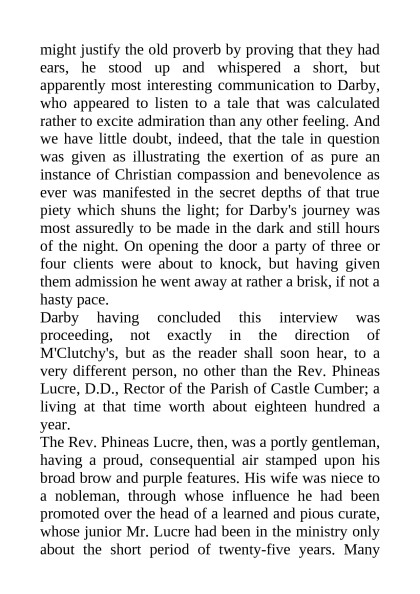 might justify the old proverb by proving that they had ears, he stood up and whispered a short, but apparently most interesting communication to Darby, who appeared to listen to a tale that was calculated rather to excite admiration than any other feeling. And we have little doubt, indeed, that the tale in question was given as illustrating the exertion of as pure an instance of Christian compassion and benevolence as ever was manifested in the secret depths of that true piety which shuns the light; for Darby's journey was most assuredly to be made in the dark and still hours of the night. On opening the door a party of three or four clients were about to knock, but having given them admission he went away at rather a brisk, if not a hasty pace.

Darby having concluded this interview was proceeding, not exactly in the direction of M'Clutchy's, but as the reader shall soon hear, to a very different person, no other than the Rev. Phineas Lucre, D.D., Rector of the Parish of Castle Cumber; a living at that time worth about eighteen hundred a year.

The Rev. Phineas Lucre, then, was a portly gentleman, having a proud, consequential air stamped upon his broad brow and purple features. His wife was niece to a nobleman, through whose influence he had been promoted over the head of a learned and pious curate, whose junior Mr. Lucre had been in the ministry only about the short period of twenty-five years. Many